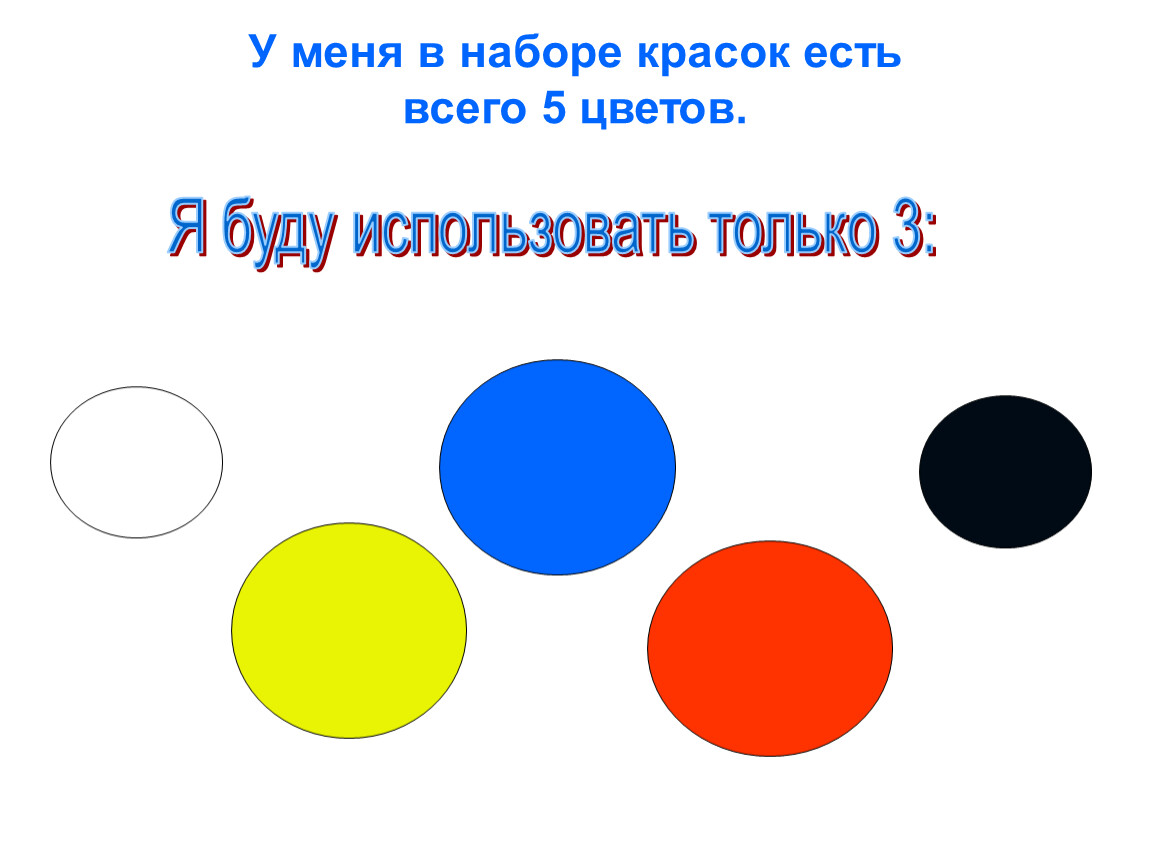 У меня в наборе красок есть всего 5 цветов.

Я буду использовать только 3: